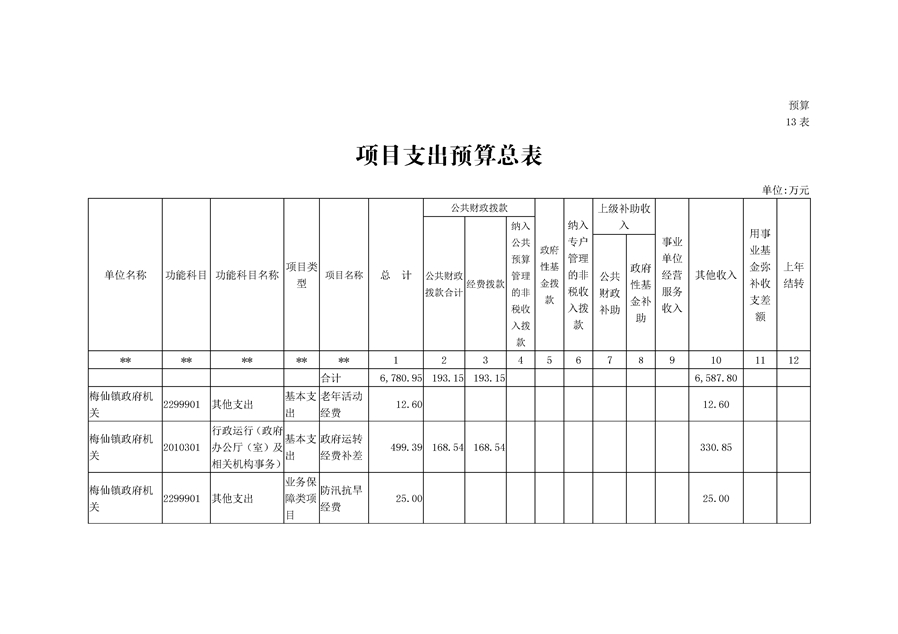 预算
13 表

项目支出预算总表

单位:万元

| 单位名称 | 功能科目 | 功能科目名称 | 项目类型 | 项目名称 | 总 计 | 公共财政拨款 公共财政拨款合计 | 公共财政拨款 经费拨款 | 公共财政拨款 纳入公共预算管理的非税收入拨款 | 政府性基金拨款 | 纳入专户管理的非税收入拨款 | 上级补助收入 公共财政补助 | 上级补助收入 政府性基金补助 | 事业单位经营服务收入 | 其他收入 | 用事业基金弥补收支差额 | 上年结转 |
|---|---|---|---|---|---|---|---|---|---|---|---|---|---|---|---|---|
| ** | ** | ** | ** | ** | 1 | 2 | 3 | 4 | 5 | 6 | 7 | 8 | 9 | 10 | 11 | 12 |
| | | | | 合计 | 6,780.95 | 193.15 | 193.15 | | | | | | | 6,587.80 | | |
| 梅仙镇政府机关 | 2299901 | 其他支出 | 基本支出 | 老年活动经费 | 12.60 | | | | | | | | | 12.60 | | |
| 梅仙镇政府机关 | 2010301 | 行政运行（政府办公厅（室）及相关机构事务） | 基本支出 | 政府运转经费补差 | 499.39 | 168.54 | 168.54 | | | | | | | 330.85 | | |
| 梅仙镇政府机关 | 2299901 | 其他支出 | 业务保障类项目 | 防汛抗旱经费 | 25.00 | | | | | | | | | 25.00 | | |